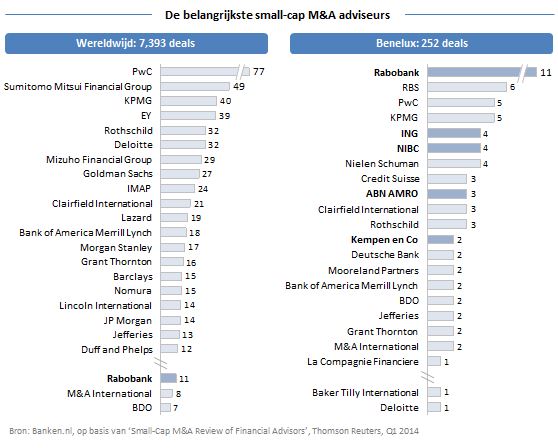 De belangrijkste small-cap M&A adviseurs

Wereldwijd: 7,393 deals

PwC 77
Sumitomo Mitsui Financial Group 49
KPMG 40
EY 39
Rothschild 32
Deloitte 32
Mizuho Financial Group 29
Goldman Sachs 27
IMAP 24
Clairfield International 21
Lazard 19
Bank of America Merrill Lynch 18
Morgan Stanley 17
Grant Thornton 16
Barclays 15
Nomura 15
Lincoln International 14
JP Morgan 14
Jefferies 13
Duff and Phelps 12
Rabobank 11
M&A International 8
BDO 7

Benelux: 252 deals

Rabobank 11
RBS 6
PwC 5
KPMG 5
ING 4
NIBC 4
Nielen Schuman 4
Credit Suisse 3
ABN AMRO 3
Clairfield International 3
Rothschild 3
Kempen en Co 2
Deutsche Bank 2
Mooreland Partners 2
Bank of America Merrill Lynch 2
BDO 2
Jefferies 2
Grant Thornton 2
M&A International 2
La Compagnie Financiere 1
Baker Tilly International 1
Deloitte 1

Bron: Banken.nl, op basis van 'Small-Cap M&A Review of Financial Advisors', Thomson Reuters, Q1 2014